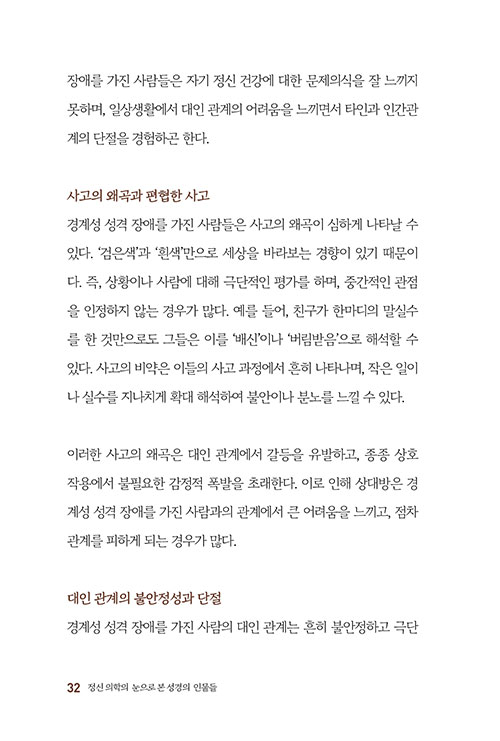 장애를 가진 사람들은 자기 정신 건강에 대한 문제의식을 잘 느끼지 못하며, 일상생활에서 대인 관계의 어려움을 느끼면서 타인과 인간관계의 단절을 경험하곤 한다.

사고의 왜곡과 편협한 사고

경계성 성격 장애를 가진 사람들은 사고의 왜곡이 심하게 나타날 수 있다. '검은색'과 '흰색'만으로 세상을 바라보는 경향이 있기 때문이다. 즉, 상황이나 사람에 대해 극단적인 평가를 하며, 중간적인 관점을 인정하지 않는 경우가 많다. 예를 들어, 친구가 한마디의 말실수를 한 것만으로도 그들은 이를 '배신'이나 '버림받음'으로 해석할 수 있다. 사고의 비약은 이들의 사고 과정에서 흔히 나타나며, 작은 일이나 실수를 지나치게 확대 해석하여 불안이나 분노를 느낄 수 있다.

이러한 사고의 왜곡은 대인 관계에서 갈등을 유발하고, 종종 상호작용에서 불필요한 감정적 폭발을 초래한다. 이로 인해 상대방은 경계성 성격 장애를 가진 사람과의 관계에서 큰 어려움을 느끼고, 점차 관계를 피하게 되는 경우가 많다.

대인 관계의 불안정성과 단절

경계성 성격 장애를 가진 사람의 대인 관계는 흔히 불안정하고 극단

32 정신 의학의 눈으로 본 성경의 인물들